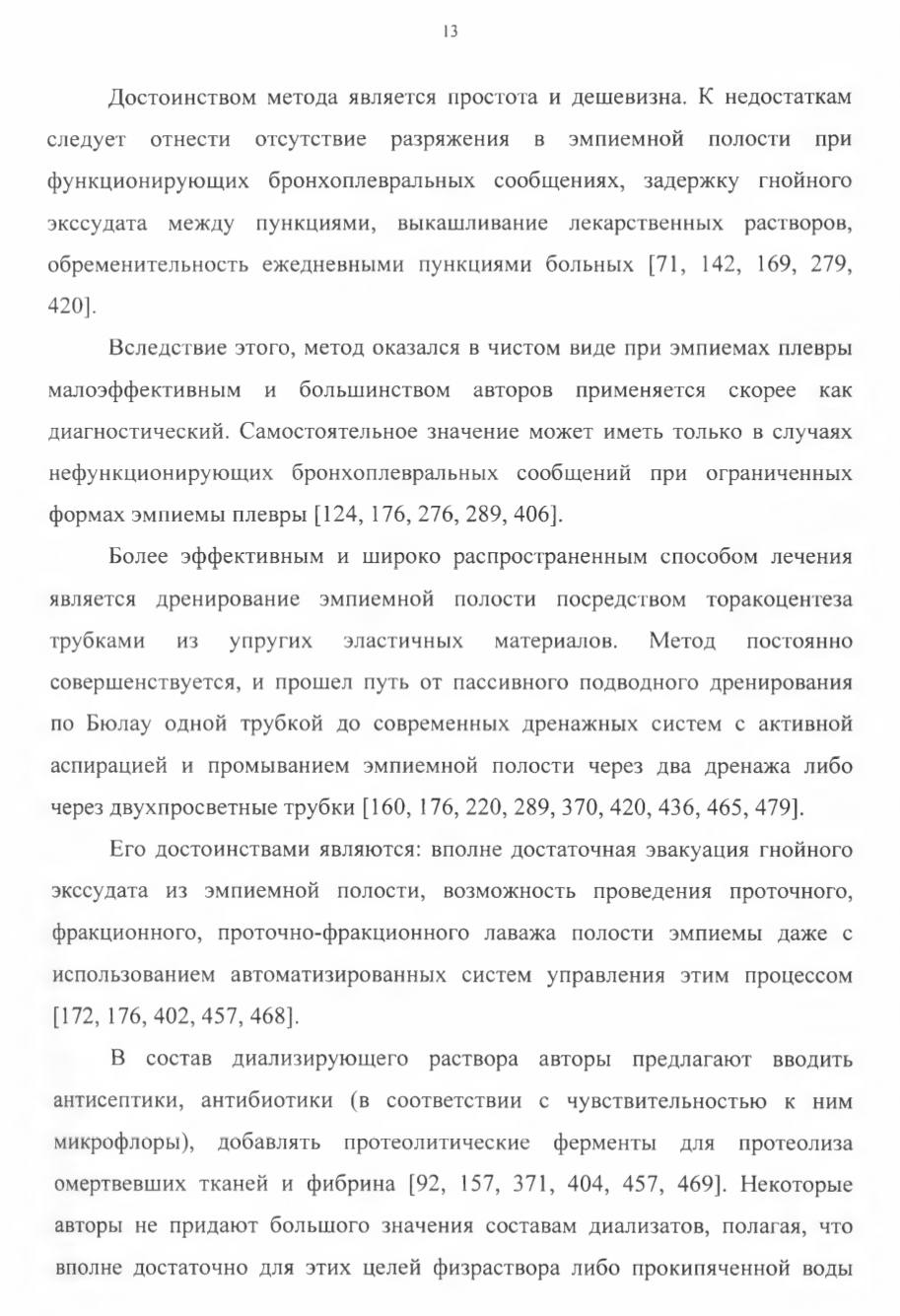 13

Достоинством метода является простота и дешевизна. К недостаткам следует отнести отсутствие разряжения в эмпиемной полости при функционирующих бронхоплевральных сообщениях, задержку гнойного экссудата между пункциями, выкашливание лекарственных растворов, обременительность ежедневными пункциями больных [71, 142, 169, 279, 420].

Вследствие этого, метод оказался в чистом виде при эмпиемах плевры малоэффективным и большинством авторов применяется скорее как диагностический. Самостоятельное значение может иметь только в случаях нефункционирующих бронхоплевральных сообщений при ограниченных формах эмпиемы плевры [124, 176, 276, 289, 406].

Более эффективным и широко распространенным способом лечения является дренирование эмпиемной полости посредством торакоцентеза трубками из упругих эластичных материалов. Метод постоянно совершенствуется, и прошел путь от пассивного подводного дренирования по Бюлау одной трубкой до современных дренажных систем с активной аспирацией и промыванием эмпиемной полости через два дренажа либо через двухпросветные трубки [160, 176, 220, 289, 370, 420, 436, 465, 479].

Его достоинствами являются: вполне достаточная эвакуация гнойного экссудата из эмпиемной полости, возможность проведения проточного, фракционного, проточно-фракционного лаважа полости эмпиемы даже с использованием автоматизированных систем управления этим процессом [172, 176, 402, 457, 468].

В состав диализирующего раствора авторы предлагают вводить антисептики, антибиотики (в соответствии с чувствительностью к ним микрофлоры), добавлять протеолитические ферменты для протеолиза омертвевших тканей и фибрина [92, 157, 371, 404, 457, 469]. Некоторые авторы не придают большого значения составам диализатов, полагая, что вполне достаточно для этих целей физраствора либо прокипяченной воды